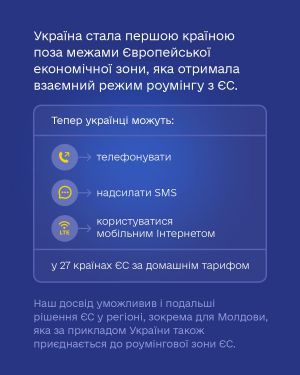 Україна стала першою країною поза межами Європейської економічної зони, яка отримала взаємний режим роумінгу з ЄС.

Тепер українці можуть:

телефонувати

надсилати SMS

LTE

користуватися мобільним Інтернетом

у 27 країнах ЄС за домашнім тарифом

Наш досвід уможливив і подальші рішення ЄС у регіоні, зокрема для Молдови, яка за прикладом України також приєднається до роумінгової зони ЄС.